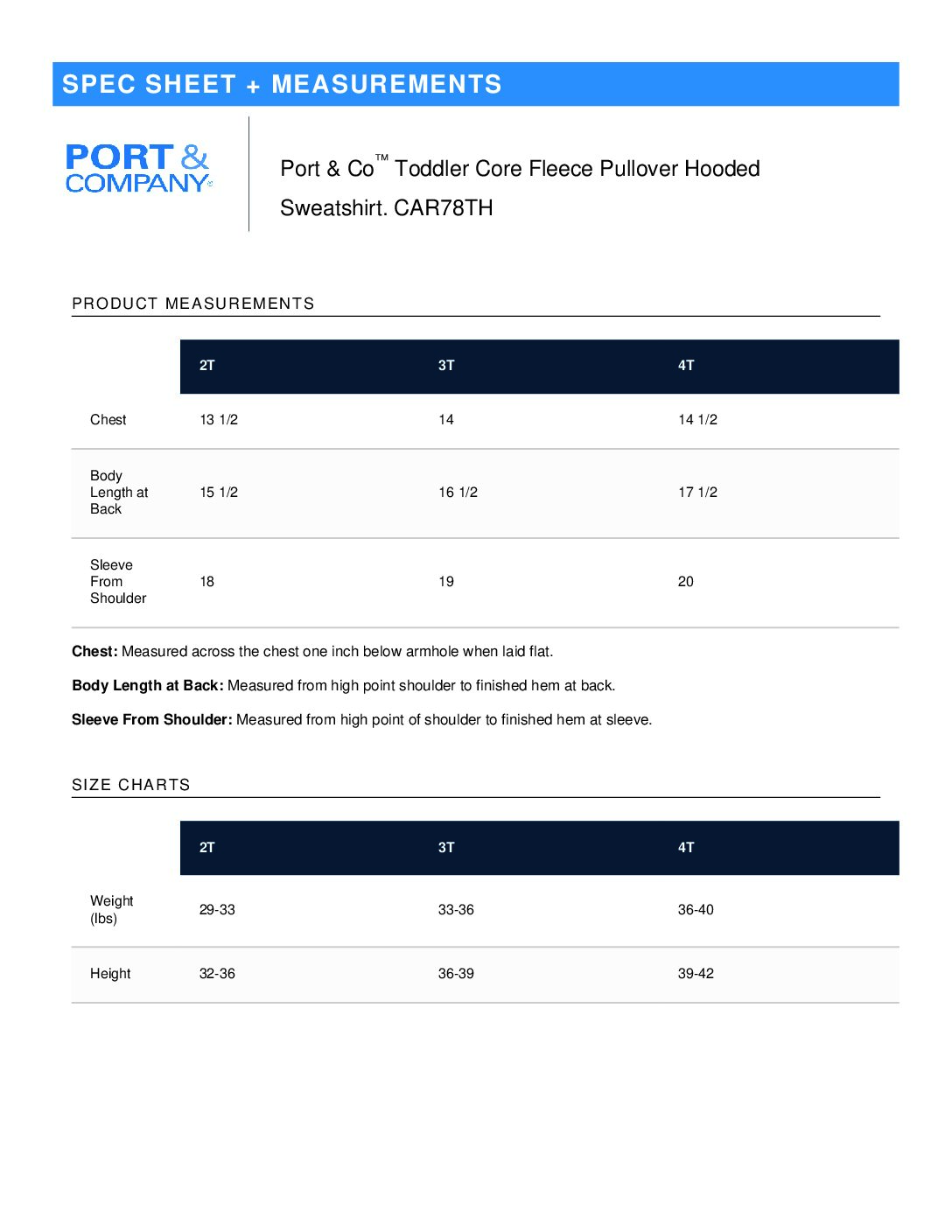 SPEC SHEET + MEASUREMENTS

PORT & COMPANY®

Port & Co™ Toddler Core Fleece Pullover Hooded Sweatshirt. CAR78TH

PRODUCT MEASUREMENTS

| | 2T | 3T | 4T |
|---|---|---|---|
| Chest | 13 1/2 | 14 | 14 1/2 |
| Body Length at Back | 15 1/2 | 16 1/2 | 17 1/2 |
| Sleeve From Shoulder | 18 | 19 | 20 |

**Chest:** Measured across the chest one inch below armhole when laid flat.

**Body Length at Back:** Measured from high point shoulder to finished hem at back.

**Sleeve From Shoulder:** Measured from high point of shoulder to finished hem at sleeve.

SIZE CHARTS

| | 2T | 3T | 4T |
|---|---|---|---|
| Weight (lbs) | 29-33 | 33-36 | 36-40 |
| Height | 32-36 | 36-39 | 39-42 |